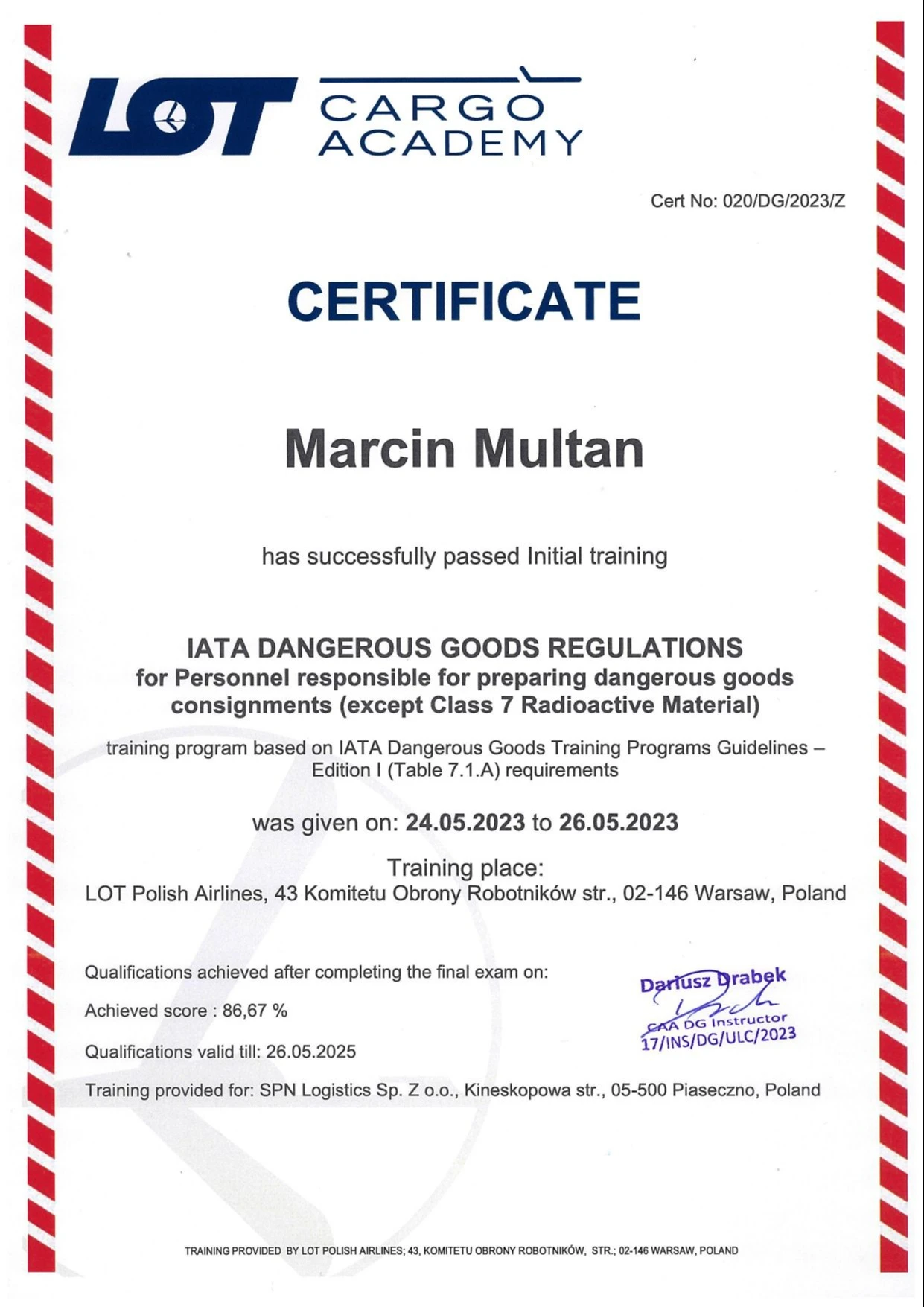 LOT CARGO ACADEMY

Cert No: 020/DG/2023/Z

CERTIFICATE

Marcin Multan

has successfully passed Initial training

IATA DANGEROUS GOODS REGULATIONS
for Personnel responsible for preparing dangerous goods consignments (except Class 7 Radioactive Material)

training program based on IATA Dangerous Goods Training Programs Guidelines – Edition I (Table 7.1.A) requirements

was given on: 24.05.2023 to 26.05.2023

Training place:
LOT Polish Airlines, 43 Komitetu Obrony Robotników str., 02-146 Warsaw, Poland

Qualifications achieved after completing the final exam on:

Achieved score : 86,67 %

Qualifications valid till: 26.05.2025

Dariusz Drabek
CAA DG Instructor
17/INS/DG/ULC/2023

Training provided for: SPN Logistics Sp. Z o.o., Kineskopowa str., 05-500 Piaseczno, Poland

TRAINING PROVIDED BY LOT POLISH AIRLINES; 43, KOMITETU OBRONY ROBOTNIKÓW, STR.; 02-146 WARSAW, POLAND